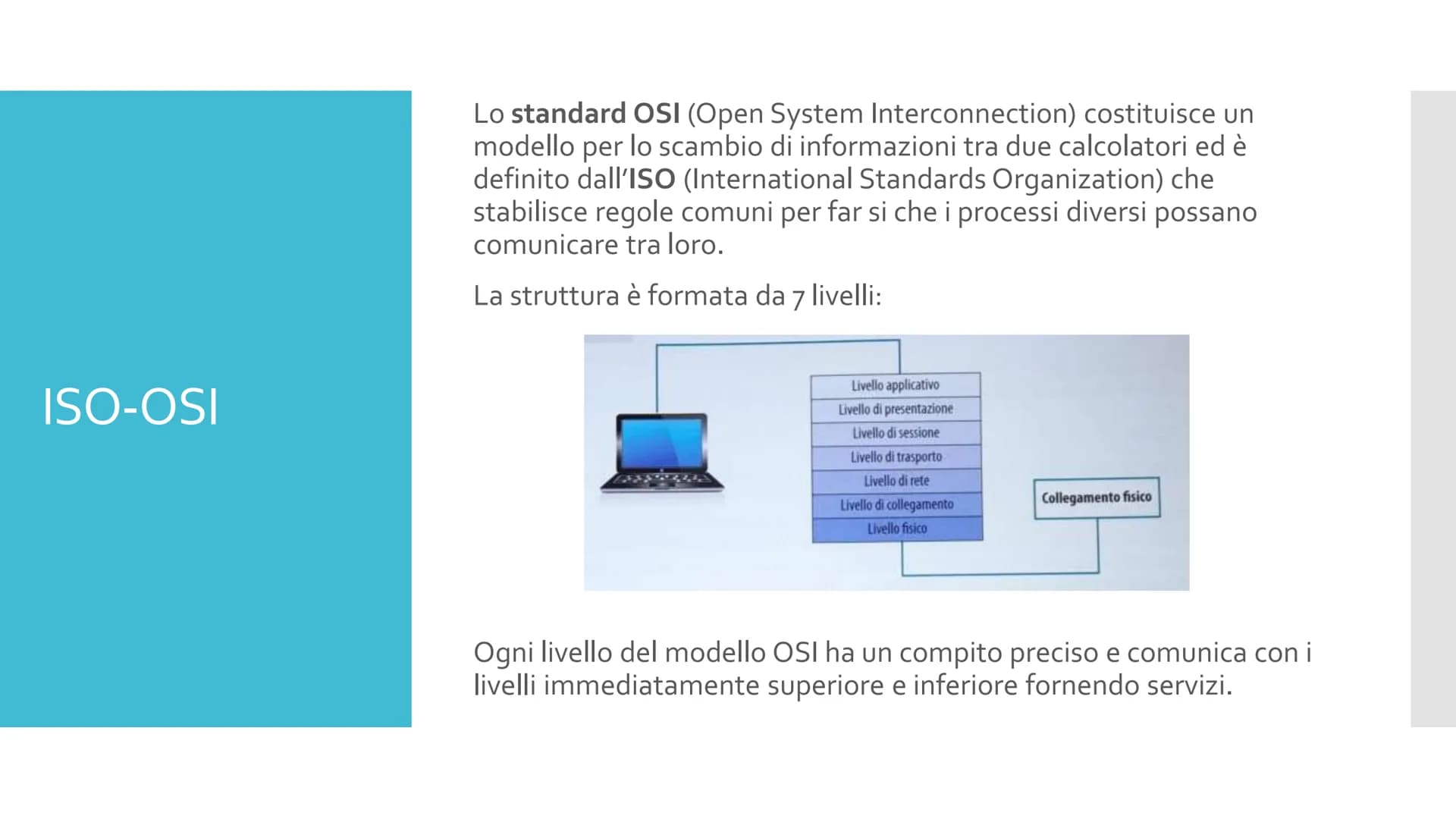 ISO-OSI

Lo standard OSI (Open System Interconnection) costituisce un modello per lo scambio di informazioni tra due calcolatori ed è definito dall'ISO (International Standards Organization) che stabilisce regole comuni per far si che i processi diversi possano comunicare tra loro.

La struttura è formata da 7 livelli:

Livello applicativo
Livello di presentazione
Livello di sessione
Livello di trasporto
Livello di rete
Livello di collegamento
Livello fisico

Collegamento fisico

Ogni livello del modello OSI ha un compito preciso e comunica con i livelli immediatamente superiore e inferiore fornendo servizi.